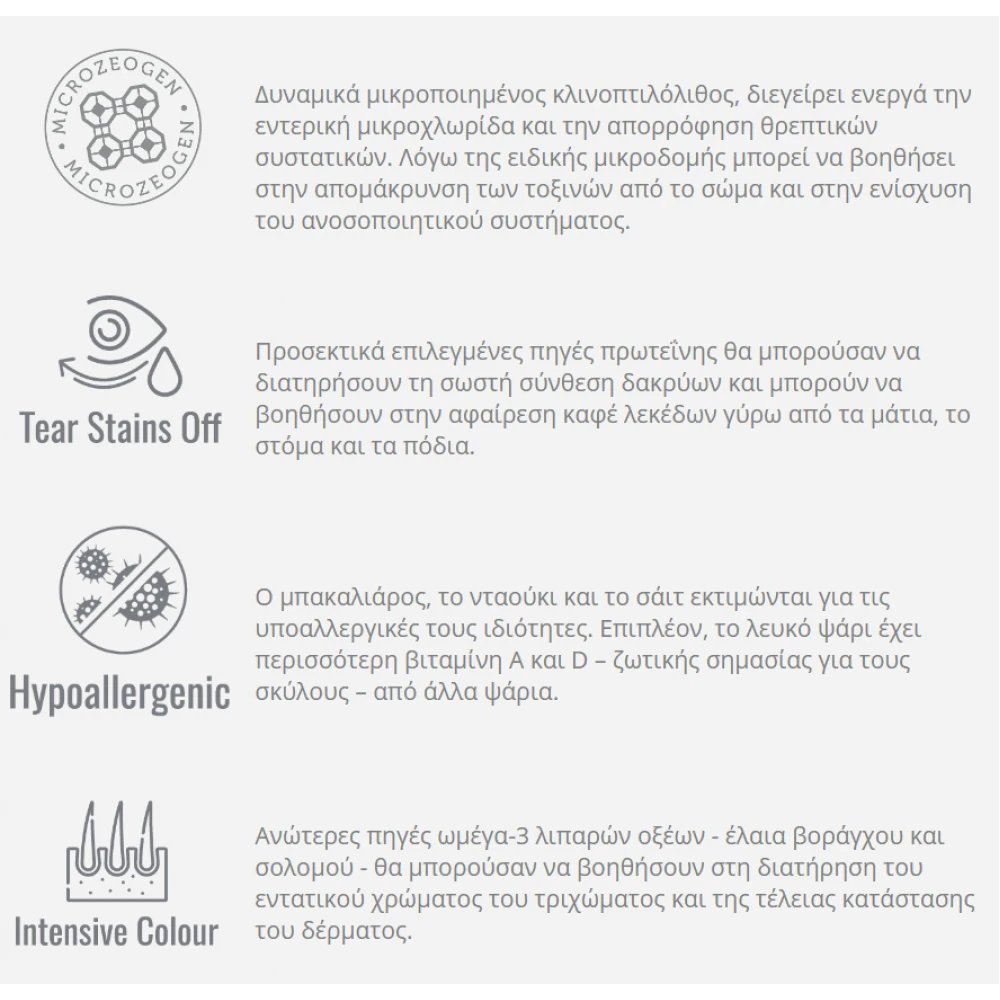 MICROZEOGEN · MICROZEOGEN ·

Δυναμικά μικροποιημένος κλινοπτιλόλιθος, διεγείρει ενεργά την εντερική μικροχλωρίδα και την απορρόφηση θρεπτικών συστατικών. Λόγω της ειδικής μικροδομής μπορεί να βοηθήσει στην απομάκρυνση των τοξινών από το σώμα και στην ενίσχυση του ανοσοποιητικού συστήματος.

Tear Stains Off

Προσεκτικά επιλεγμένες πηγές πρωτεΐνης θα μπορούσαν να διατηρήσουν τη σωστή σύνθεση δακρύων και μπορούν να βοηθήσουν στην αφαίρεση καφέ λεκέδων γύρω από τα μάτια, το στόμα και τα πόδια.

Hypoallergenic

Ο μπακαλιάρος, το νταούκι και το σάιτ εκτιμώνται για τις υποαλλεργικές τους ιδιότητες. Επιπλέον, το λευκό ψάρι έχει περισσότερη βιταμίνη A και D – ζωτικής σημασίας για τους σκύλους – από άλλα ψάρια.

Intensive Colour

Ανώτερες πηγές ωμέγα-3 λιπαρών οξέων - έλαια βοράγχου και σολομού - θα μπορούσαν να βοηθήσουν στη διατήρηση του εντατικού χρώματος του τριχώματος και της τέλειας κατάστασης του δέρματος.